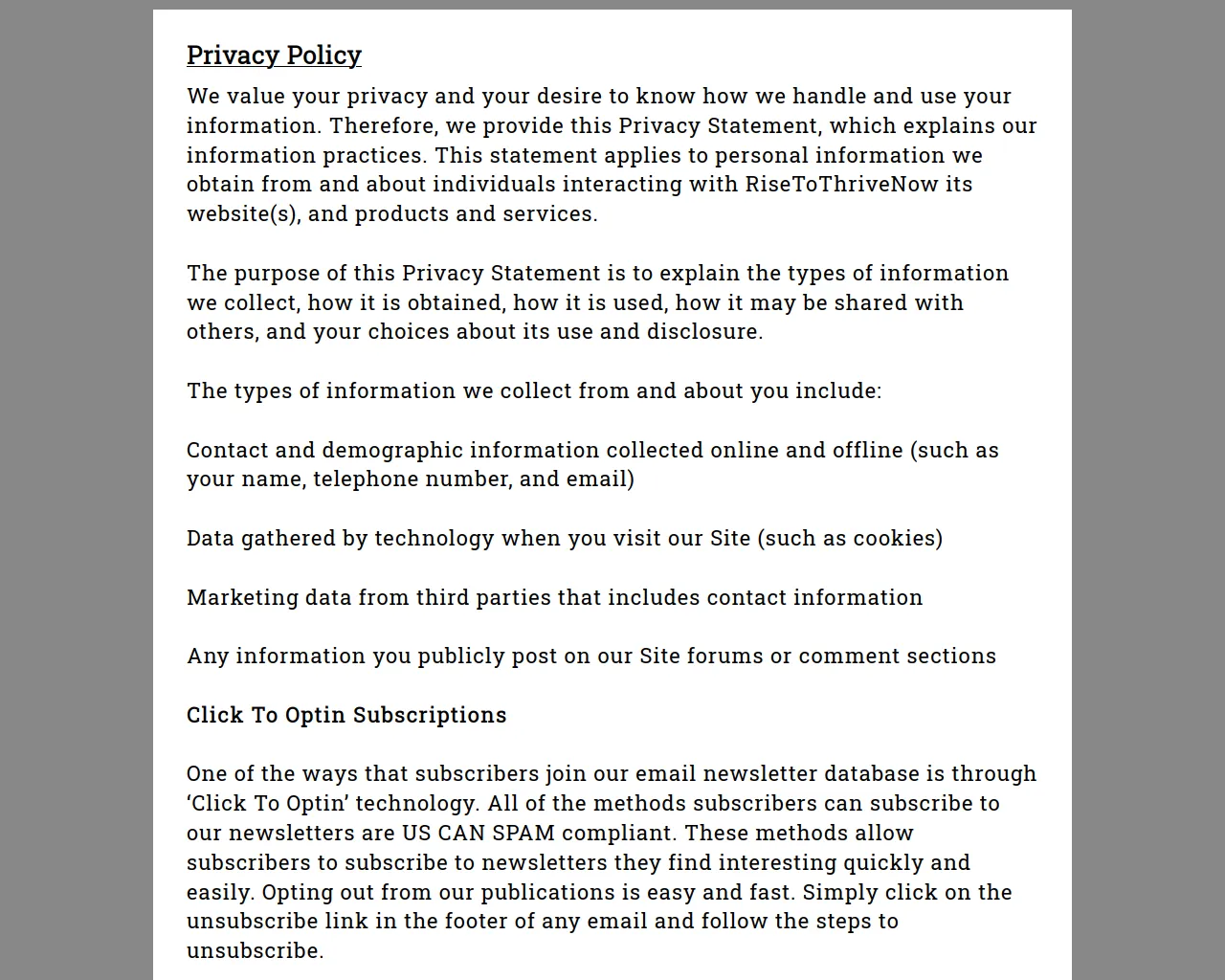 Privacy Policy

We value your privacy and your desire to know how we handle and use your information. Therefore, we provide this Privacy Statement, which explains our information practices. This statement applies to personal information we obtain from and about individuals interacting with RiseToThriveNow its website(s), and products and services.

The purpose of this Privacy Statement is to explain the types of information we collect, how it is obtained, how it is used, how it may be shared with others, and your choices about its use and disclosure.

The types of information we collect from and about you include:

Contact and demographic information collected online and offline (such as your name, telephone number, and email)

Data gathered by technology when you visit our Site (such as cookies)

Marketing data from third parties that includes contact information

Any information you publicly post on our Site forums or comment sections

Click To Optin Subscriptions

One of the ways that subscribers join our email newsletter database is through ‘Click To Optin’ technology. All of the methods subscribers can subscribe to our newsletters are US CAN SPAM compliant. These methods allow subscribers to subscribe to newsletters they find interesting quickly and easily. Opting out from our publications is easy and fast. Simply click on the unsubscribe link in the footer of any email and follow the steps to unsubscribe.